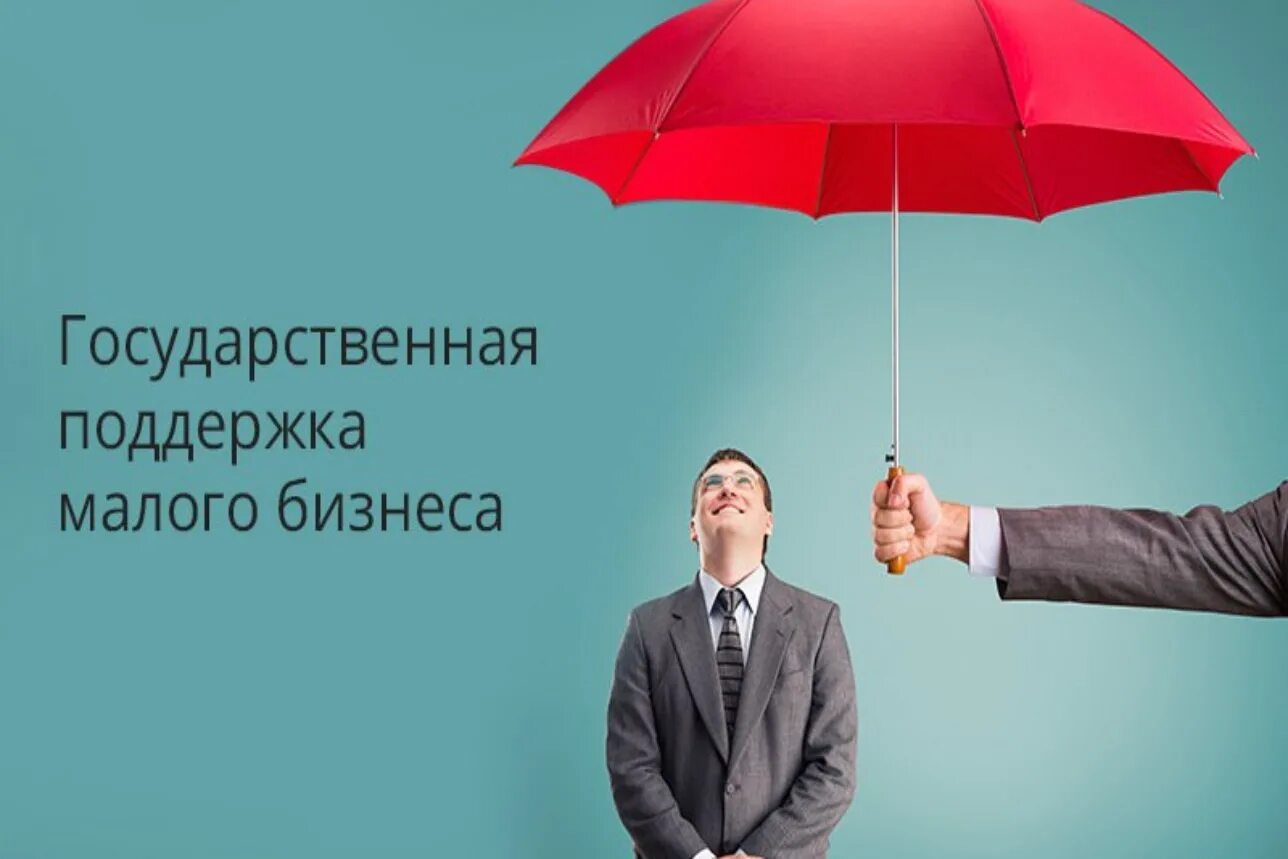 Государственная поддержка малого бизнеса